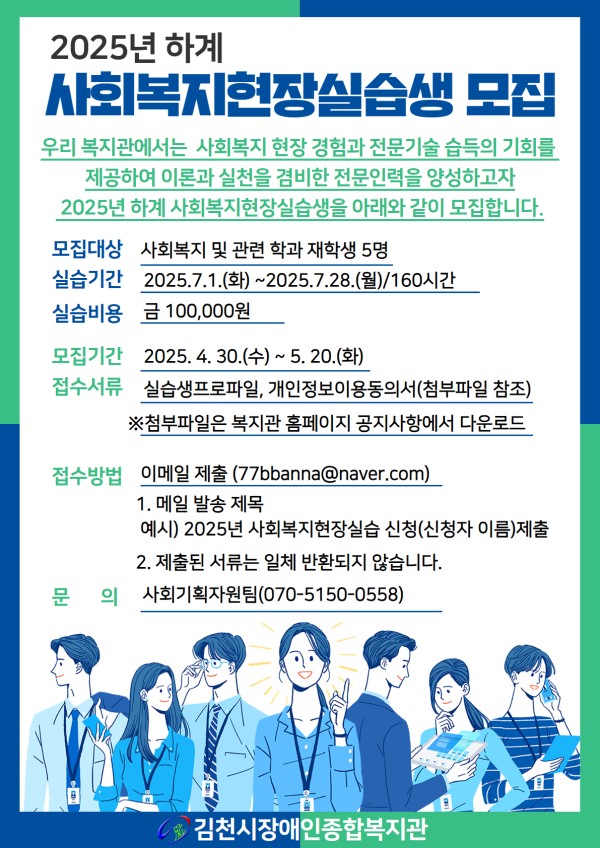 2025년 하계

사회복지현장실습생 모집

우리 복지관에서는 사회복지 현장 경험과 전문기술 습득의 기회를 제공하여 이론과 실천을 겸비한 전문인력을 양성하고자 2025년 하계 사회복지현장실습생을 아래와 같이 모집합니다.

모집대상 사회복지 및 관련 학과 재학생 5명
실습기간 2025.7.1.(화) ~2025.7.28.(월)/160시간
실습비용 금 100,000원

모집기간 2025. 4. 30.(수) ~ 5. 20.(화)
접수서류 실습생프로파일, 개인정보이용동의서(첨부파일 참조)
※첨부파일은 복지관 홈페이지 공지사항에서 다운로드

접수방법 이메일 제출 (77bbanna@naver.com)
1. 메일 발송 제목
예시) 2025년 사회복지현장실습 신청(신청자 이름)제출
2. 제출된 서류는 일체 반환되지 않습니다.
문 의 사회기획자원팀(070-5150-0558)

김천시장애인종합복지관